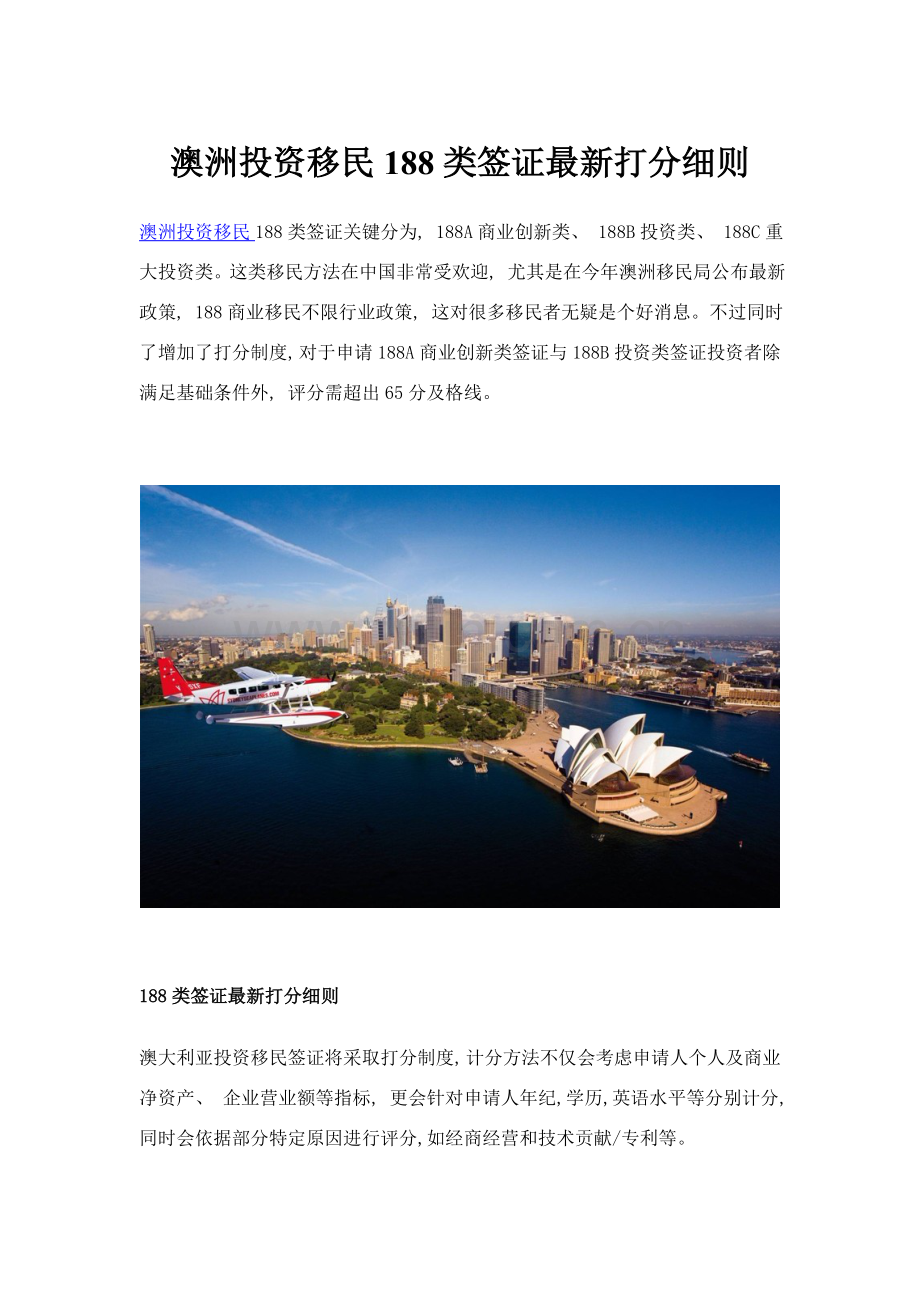 澳洲投资移民188类签证最新打分细则

澳洲投资移民188类签证关键分为，188A商业创新类、188B投资类、188C重大投资类。这类移民方法在中国非常受欢迎，尤其是在今年澳洲移民局公布最新政策，188商业移民不限行业政策，这对很多移民者无疑是个好消息。不过同时了增加了打分制度，对于申请188A商业创新类签证与188B投资类签证投资者除满足基础条件外，评分需超出65分及格线。

188类签证最新打分细则

澳大利亚投资移民签证将采取打分制度，计分方法不仅会考虑申请人个人及商业净资产、企业营业额等指标，更会针对申请人年纪，学历，英语水平等分别计分，同时会依据部分特定原因进行评分，如经商经营和技术贡献/专利等。